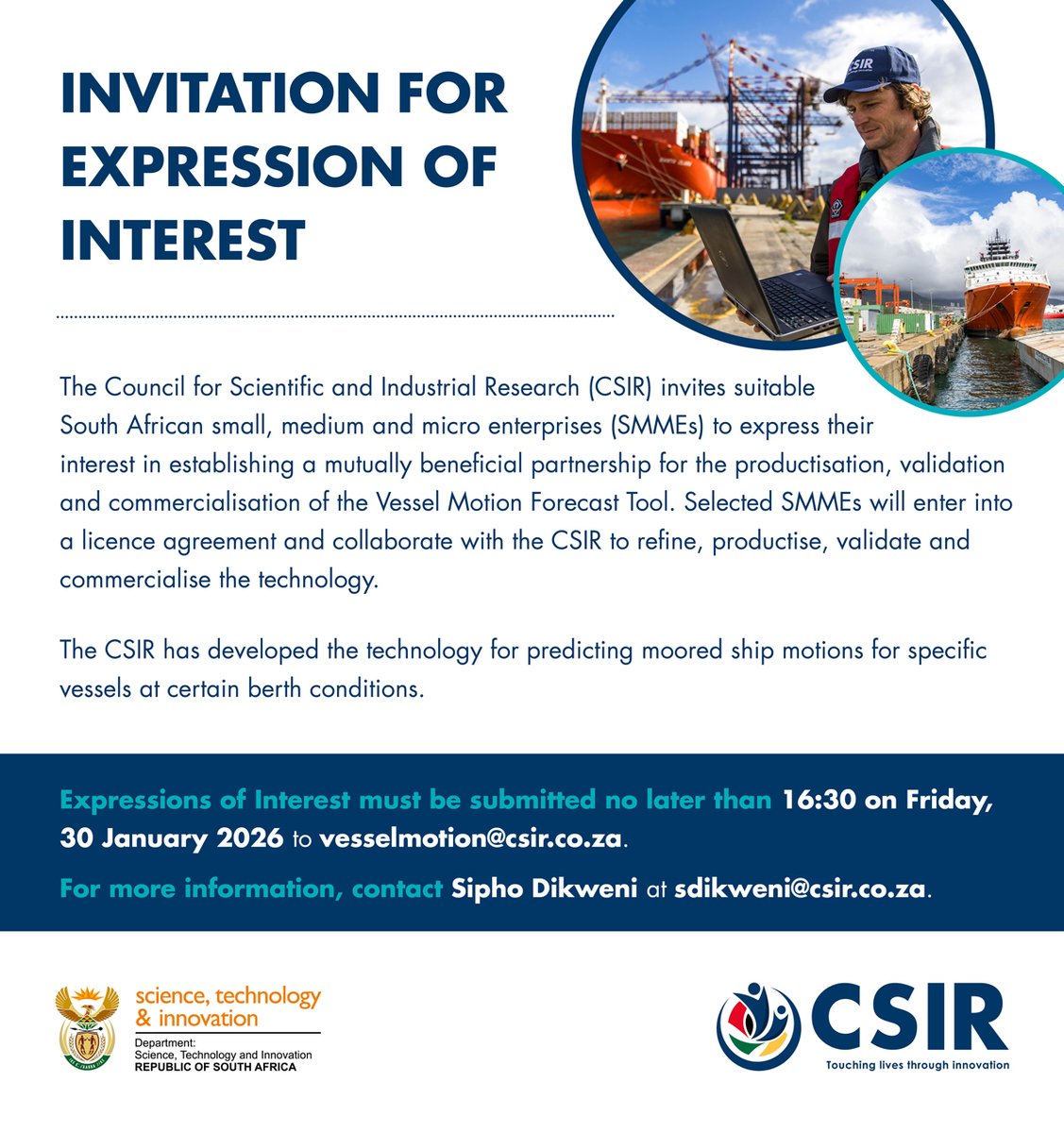 INVITATION FOR EXPRESSION OF INTEREST

CSIR

The Council for Scientific and Industrial Research (CSIR) invites suitable South African small, medium and micro enterprises (SMMEs) to express their interest in establishing a mutually beneficial partnership for the productisation, validation and commercialisation of the Vessel Motion Forecast Tool. Selected SMMEs will enter into a licence agreement and collaborate with the CSIR to refine, productise, validate and commercialise the technology.

The CSIR has developed the technology for predicting moored ship motions for specific vessels at certain berth conditions.

Expressions of Interest must be submitted no later than 16:30 on Friday, 30 January 2026 to vesselmotion@csir.co.za.

For more information, contact Sipho Dikweni at sdikweni@csir.co.za.

science, technology & innovation
Department:
Science, Technology and Innovation
REPUBLIC OF SOUTH AFRICA

CSIR
Touching lives through innovation